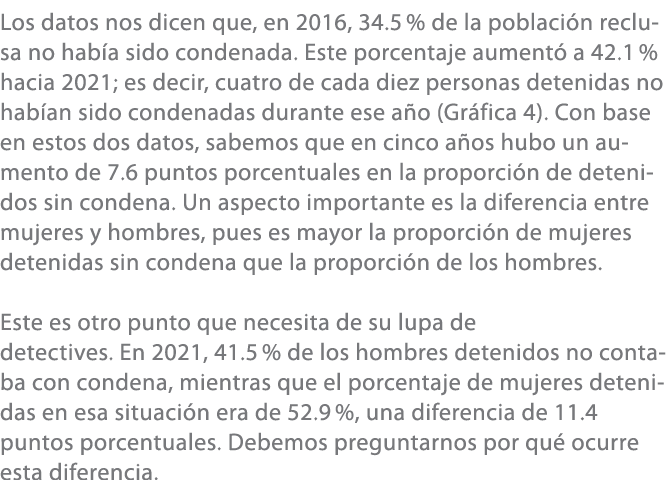 Los datos nos dicen que, en 2016, 34.5 % de la población reclusa no había sido condenada. Este porcentaje aumentó a 42.1 % hacia 2021; es decir, cuatro de cada diez personas detenidas no habían sido condenadas durante ese año (Gráfica 4). Con base en estos dos datos, sabemos que en cinco años hubo un aumento de 7.6 puntos porcentuales en la proporción de detenidos sin condena. Un aspecto importante es la diferencia entre mujeres y hombres, pues es mayor la proporción de mujeres detenidas sin condena que la proporción de los hombres.

Este es otro punto que necesita de su lupa de detectives. En 2021, 41.5 % de los hombres detenidos no contaba con condena, mientras que el porcentaje de mujeres detenidas en esa situación era de 52.9 %, una diferencia de 11.4 puntos porcentuales. Debemos preguntarnos por qué ocurre esta diferencia.